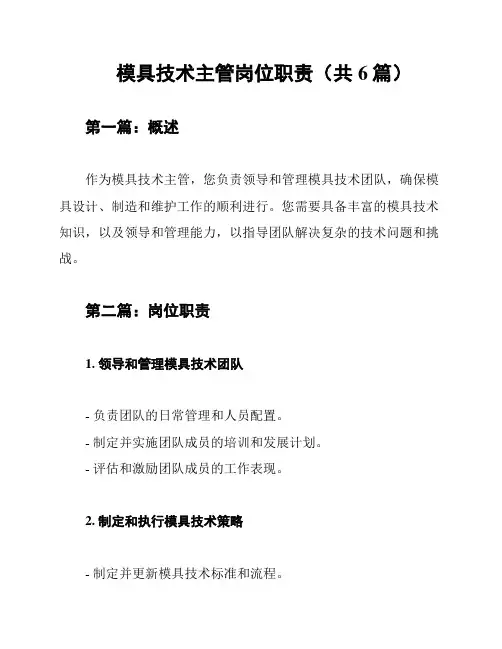 模具技术主管岗位职责（共 6 篇）

第一篇：概述

作为模具技术主管，您负责领导和管理模具技术团队，确保模具设计、制造和维护工作的顺利进行。您需要具备丰富的模具技术知识，以及领导和管理能力，以指导团队解决复杂的技术问题和挑战。

第二篇：岗位职责

1. 领导和管理模具技术团队

- 负责团队的日常管理和人员配置。
- 制定并实施团队成员的培训和发展计划。
- 评估和激励团队成员的工作表现。

2. 制定和执行模具技术策略

- 制定并更新模具技术标准和流程。